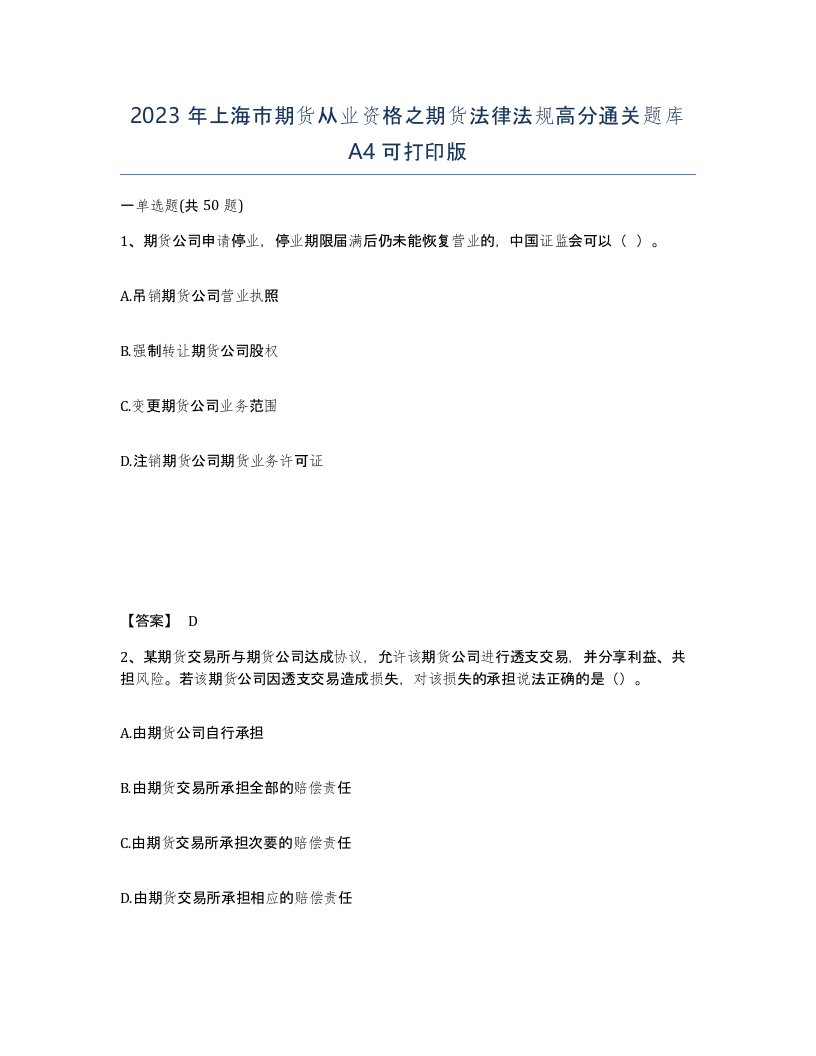 2023 年上海市期货从业资格之期货法律法规高分通关题库 A4 可打印版

一单选题(共 50 题)

1、期货公司申请停业，停业期限届满后仍未能恢复营业的，中国证监会可以（ ）。

A.吊销期货公司营业执照

B.强制转让期货公司股权

C.变更期货公司业务范围

D.注销期货公司期货业务许可证

【答案】 D

2、某期货交易所与期货公司达成协议，允许该期货公司进行透支交易，并分享利益、共担风险。若该期货公司因透支交易造成损失，对该损失的承担说法正确的是（）。

A.由期货公司自行承担

B.由期货交易所承担全部的赔偿责任

C.由期货交易所承担次要的赔偿责任

D.由期货交易所承担相应的赔偿责任